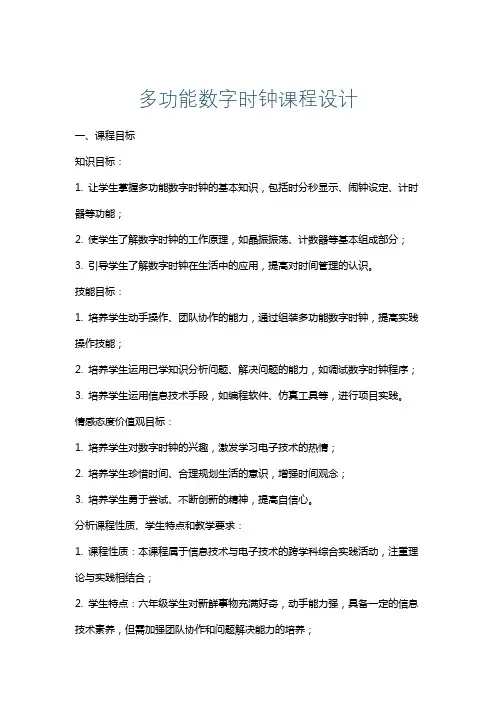 多功能数字时钟课程设计

一、课程目标

知识目标：

1. 让学生掌握多功能数字时钟的基本知识，包括时分秒显示、闹钟设定、计时器等功能；

2. 使学生了解数字时钟的工作原理，如晶振振荡、计数器等基本组成部分；

3. 引导学生了解数字时钟在生活中的应用，提高对时间管理的认识。

技能目标：

1. 培养学生动手操作、团队协作的能力，通过组装多功能数字时钟，提高实践操作技能；

2. 培养学生运用已学知识分析问题、解决问题的能力，如调试数字时钟程序；

3. 培养学生运用信息技术手段，如编程软件、仿真工具等，进行项目实践。

情感态度价值观目标：

1. 培养学生对数字时钟的兴趣，激发学习电子技术的热情；

2. 培养学生珍惜时间、合理规划生活的意识，增强时间观念；

3. 培养学生勇于尝试、不断创新的精神，提高自信心。

分析课程性质、学生特点和教学要求：

1. 课程性质：本课程属于信息技术与电子技术的跨学科综合实践活动，注重理论与实践相结合；

2. 学生特点：六年级学生对新鲜事物充满好奇，动手能力强，具备一定的信息技术素养，但需加强团队协作和问题解决能力的培养；